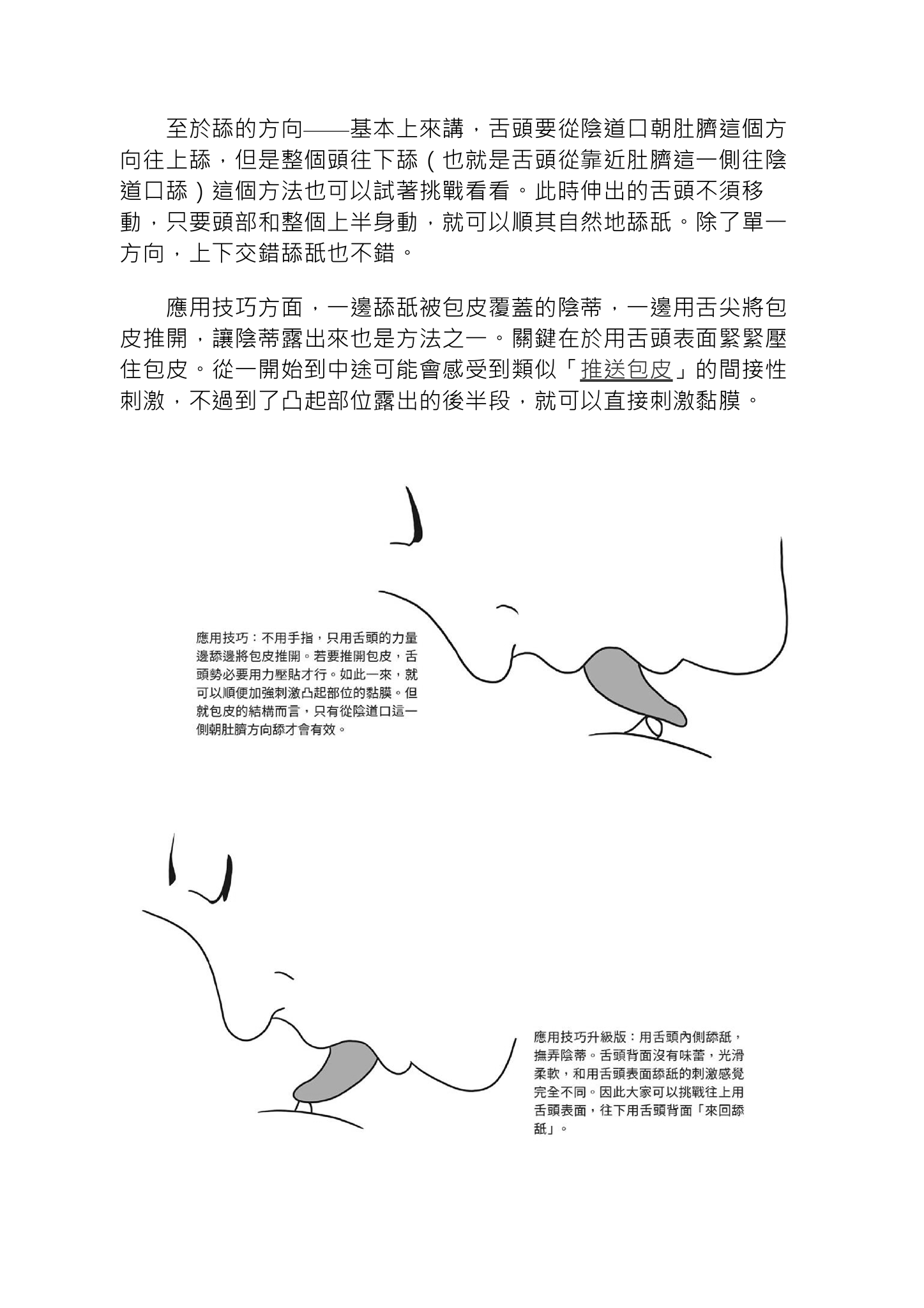 至於舔的方向——基本上來講，舌頭要從陰道口朝肚臍這個方向往上舔，但是整個頭往下舔（也就是舌頭從靠近肚臍這一側往陰道口舔）這個方法也可以試著挑戰看看。此時伸出的舌頭不須移動，只要頭部和整個上半身動，就可以順其自然地舔舐。除了單一方向，上下交錯舔舐也不錯。

應用技巧方面，一邊舔舐被包皮覆蓋的陰蒂，一邊用舌尖將包皮推開，讓陰蒂露出來也是方法之一。關鍵在於用舌頭表面緊緊壓住包皮。從一開始到中途可能會感受到類似「推送包皮」的間接性刺激，不過到了凸起部位露出的後半段，就可以直接刺激黏膜。

應用技巧：不用手指，只用舌頭的力量邊舔邊將包皮推開。若要推開包皮，舌頭勢必要用力壓貼才行。如此一來，就可以順便加強刺激凸起部位的黏膜。但就包皮的結構而言，只有從陰道口這一側朝肚臍方向舔才會有效。

應用技巧升級版：用舌頭內側舔舐，撫弄陰蒂。舌頭背面沒有味蕾，光滑柔軟，和用舌頭表面舔舐的刺激感覺完全不同。因此大家可以挑戰往上用舌頭表面，往下用舌頭背面「來回舔舐」。